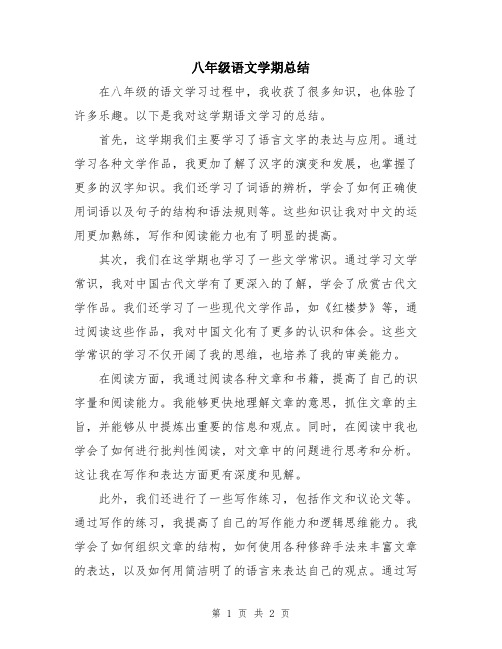 八年级语文学期总结

在八年级的语文学习过程中，我收获了很多知识，也体验了许多乐趣。以下是我对这学期语文学习的总结。

首先，这学期我们主要学习了语言文字的表达与应用。通过学习各种文学作品，我更加了解了汉字的演变和发展，也掌握了更多的汉字知识。我们还学习了词语的辨析，学会了如何正确使用词语以及句子的结构和语法规则等。这些知识让我对中文的运用更加熟练，写作和阅读能力也有了明显的提高。

其次，我们在这学期也学习了一些文学常识。通过学习文学常识，我对中国古代文学有了更深入的了解，学会了欣赏古代文学作品。我们还学习了一些现代文学作品，如《红楼梦》等，通过阅读这些作品，我对中国文化有了更多的认识和体会。这些文学常识的学习不仅开阔了我的思维，也培养了我的审美能力。

在阅读方面，我通过阅读各种文章和书籍，提高了自己的识字量和阅读能力。我能够更快地理解文章的意思，抓住文章的主旨，并能够从中提炼出重要的信息和观点。同时，在阅读中我也学会了如何进行批判性阅读，对文章中的问题进行思考和分析。这让我在写作和表达方面更有深度和见解。

此外，我们还进行了一些写作练习，包括作文和议论文等。通过写作的练习，我提高了自己的写作能力和逻辑思维能力。我学会了如何组织文章的结构，如何使用各种修辞手法来丰富文章的表达，以及如何用简洁明了的语言来表达自己的观点。通过写

第 1 页 共 2 页